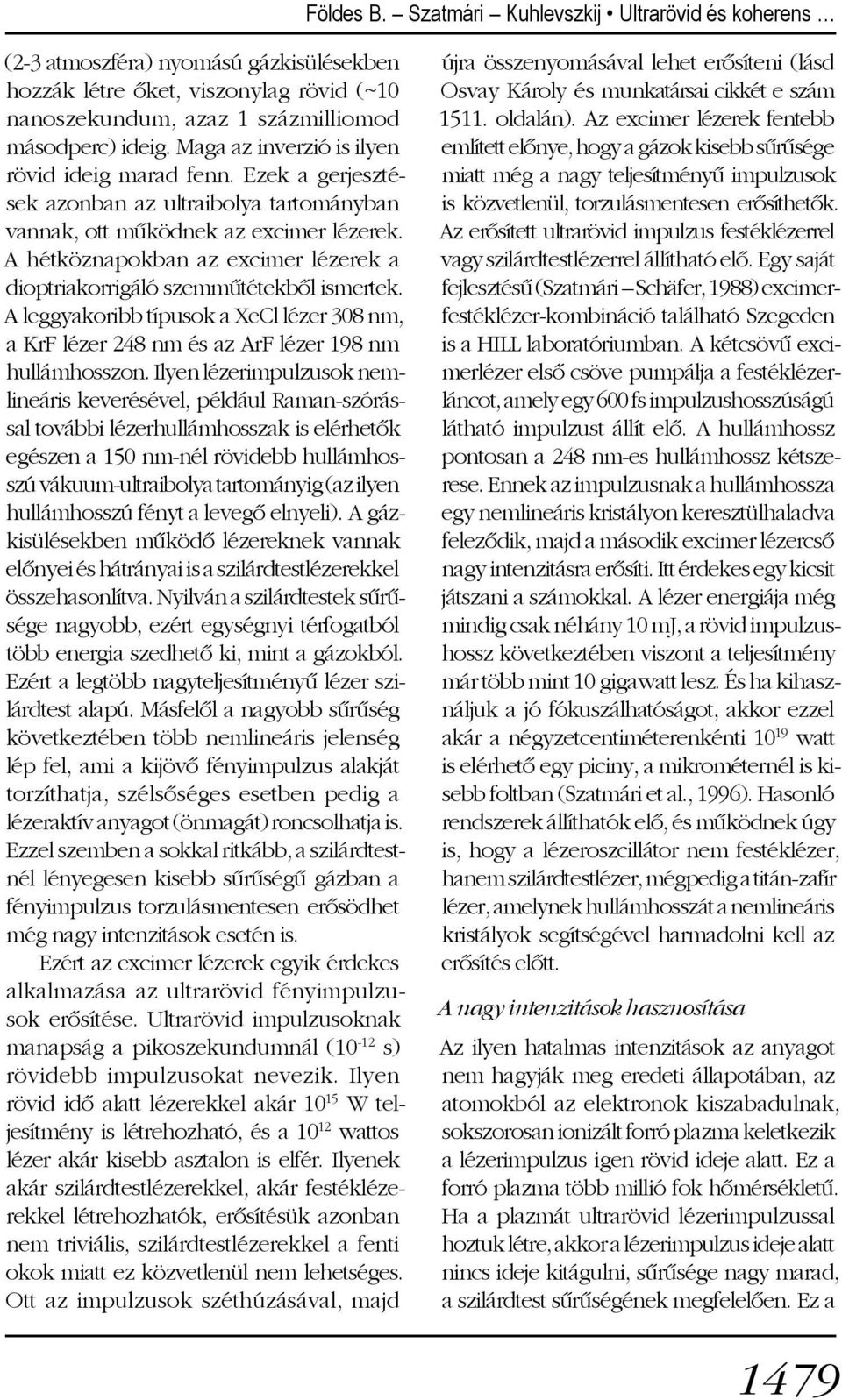 Földes B. – Szatmári – Kuhlevszkij • Ultrarövid és koherens …

(2-3 atmoszféra) nyomású gázkisülésekben hozzák létre őket, viszonylag rövid (~10 nanoszekundum, azaz 1 százmilliomod másodperc) ideig. Maga az inverzió is ilyen rövid ideig marad fenn. Ezek a gerjesztések azonban az ultraibolya tartományban vannak, ott működnek az excimer lézerek. A hétköznapokban az excimer lézerek a dioptriakorrigáló szemműtétekből ismertek. A leggyakoribb típusok a XeCl lézer 308 nm, a KrF lézer 248 nm és az ArF lézer 198 nm hullámhosszon. Ilyen lézerimpulzusok nemlineáris keverésével, például Raman-szórással további lézerhullámhosszak is elérhetők egészen a 150 nm-nél rövidebb hullámhosszú vákuum-ultraibolya tartományig (az ilyen hullámhosszú fényt a levegő elnyeli). A gázkisülésekben működő lézereknek vannak előnyei és hátrányai is a szilárdtestlézerekkel összehasonlítva. Nyilván a szilárdtestek sűrűsége nagyobb, ezért egységnyi térfogatból több energia szedhető ki, mint a gázokból. Ezért a legtöbb nagyteljesítményű lézer szilárdtest alapú. Másfelől a nagyobb sűrűség következtében több nemlineáris jelenség lép fel, ami a kijövő fényimpulzus alakját torzíthatja, szélsőséges esetben pedig a lézeraktív anyagot (önmagát) roncsolhatja is. Ezzel szemben a sokkal ritkább, a szilárdtestnél lényegesen kisebb sűrűségű gázban a fényimpulzus torzulásmentesen erősödhet még nagy intenzitások esetén is.

Ezért az excimer lézerek egyik érdekes alkalmazása az ultrarövid fényimpulzusok erősítése. Ultrarövid impulzusoknak manapság a pikoszekundumnál ($10^{-12}$ s) rövidebb impulzusokat nevezik. Ilyen rövid idő alatt lézerekkel akár $10^{15}$ W teljesítmény is létrehozható, és a $10^{12}$ wattos lézer akár kisebb asztalon is elfér. Ilyenek akár szilárdtestlézerekkel, akár festéklézerekkel létrehozhatók, erősítésük azonban nem triviális, szilárdtestlézerekkel a fenti okok miatt ez közvetlenül nem lehetséges. Ott az impulzusok széthúzásával, majd újra összenyomásával lehet erősíteni (lásd Osvay Károly és munkatársai cikkét e szám 1511. oldalán). Az excimer lézerek fentebb említett előnye, hogy a gázok kisebb sűrűsége miatt még a nagy teljesítményű impulzusok is közvetlenül, torzulásmentesen erősíthetők. Az erősített ultrarövid impulzus festéklézerrel vagy szilárdtestlézerrel állítható elő. Egy saját fejlesztésű (Szatmári – Schäfer, 1988) excimer-festéklézer-kombináció található Szegeden is a HILL laboratóriumban. A kétcsövű excimerlézer első csöve pumpálja a festéklézerláncot, amely egy 600 fs impulzushosszúságú látható impulzust állít elő. A hullámhossz pontosan a 248 nm-es hullámhossz kétszerese. Ennek az impulzusnak a hullámhossza egy nemlineáris kristályon keresztülhaladva feleződik, majd a második excimer lézercső nagy intenzitásra erősíti. Itt érdekes egy kicsit játszani a számokkal. A lézer energiája még mindig csak néhány 10 mJ, a rövid impulzushossz következtében viszont a teljesítmény már több mint 10 gigawatt lesz. És ha kihasználjuk a jó fókuszálhatóságot, akkor ezzel akár a négyzetcentiméterenkénti $10^{19}$ watt is elérhető egy piciny, a mikrométernél is kisebb foltban (Szatmári et al., 1996). Hasonló rendszerek állíthatók elő, és működnek úgy is, hogy a lézeroszcillátor nem festéklézer, hanem szilárdtestlézer, mégpedig a titán-zafír lézer, amelynek hullámhosszát a nemlineáris kristályok segítségével harmadolni kell az erősítés előtt.

A nagy intenzitások hasznosítása

Az ilyen hatalmas intenzitások az anyagot nem hagyják meg eredeti állapotában, az atomokból az elektronok kiszabadulnak, sokszorosan ionizált forró plazma keletkezik a lézerimpulzus igen rövid ideje alatt. Ez a forró plazma több millió fok hőmérsékletű. Ha a plazmát ultrarövid lézerimpulzussal hoztuk létre, akkor a lézerimpulzus ideje alatt nincs ideje kitágulni, sűrűsége nagy marad, a szilárdtest sűrűségének megfelelően. Ez a

1479